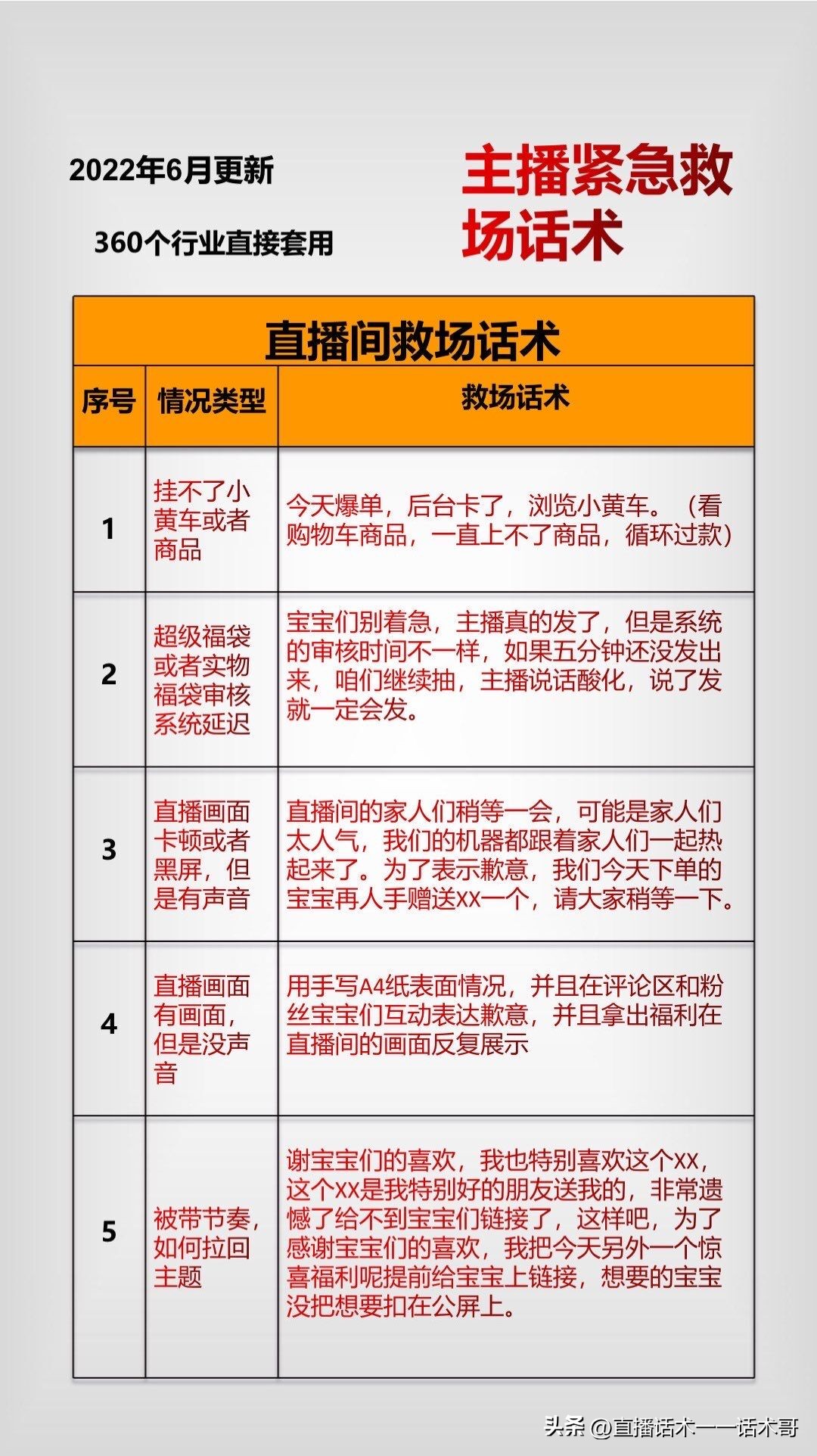 2022年6月更新

360个行业直接套用

主播紧急救场话术

直播间救场话术

| 序号 | 情况类型 | 救场话术 |
|---|---|---|
| 1 | 挂不了小黄车或者商品 | 今天爆单，后台卡了，浏览小黄车。（看购物车商品，一直上不了商品，循环过款） |
| 2 | 超级福袋或者实物福袋审核系统延迟 | 宝宝们别着急，主播真的发了，但是系统的审核时间不一样，如果五分钟还没发出来，咱们继续抽，主播说话酸化，说了发就一定会发。 |
| 3 | 直播画面卡顿或者黑屏，但是有声音 | 直播间的家人们稍等一会，可能是家人们太人气，我们的机器都跟着家人们一起热起来了。为了表示歉意，我们今天下单的宝宝再人手赠送XX一个，请大家稍等一下。 |
| 4 | 直播画面有画面，但是没声音 | 用手写A4纸表面情况，并且在评论区和粉丝宝宝们互动表达歉意，并且拿出福利在直播间的画面反复展示 |
| 5 | 被带节奏，如何拉回主题 | 谢宝宝们的喜欢，我也特别喜欢这个XX，这个XX是我特别好的朋友送我的，非常遗憾了给不到宝宝们链接了，这样吧，为了感谢宝宝们的喜欢，我把今天另外一个惊喜福利呢提前给宝宝上链接，想要的宝宝没把想要扣在公屏上。 |

头条 @直播话术——话术哥